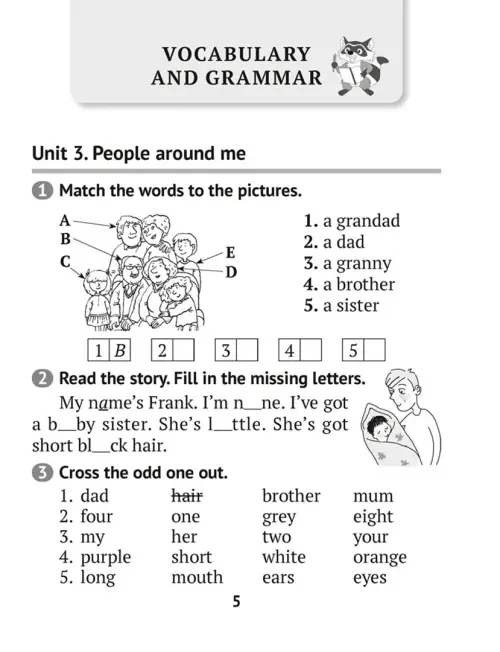 VOCABULARY AND GRAMMAR

Unit 3. People around me

1 Match the words to the pictures.

A
B
C
E
D

1. a grandad
2. a dad
3. a granny
4. a brother
5. a sister

| 1 | B |
|---|---|

| 2 | |
|---|---|

| 3 | |
|---|---|

| 4 | |
|---|---|

| 5 | |
|---|---|

2 Read the story. Fill in the missing letters.

My name's Frank. I'm n\_\_ne. I've got a b\_\_by sister. She's l\_\_ttle. She's got short bl\_\_ck hair.

3 Cross the odd one out.

| 1. dad | ~~hair~~ | brother | mum |
|---|---|---|---|
| 2. four | one | grey | eight |
| 3. my | her | two | your |
| 4. purple | short | white | orange |
| 5. long | mouth | ears | eyes |

5